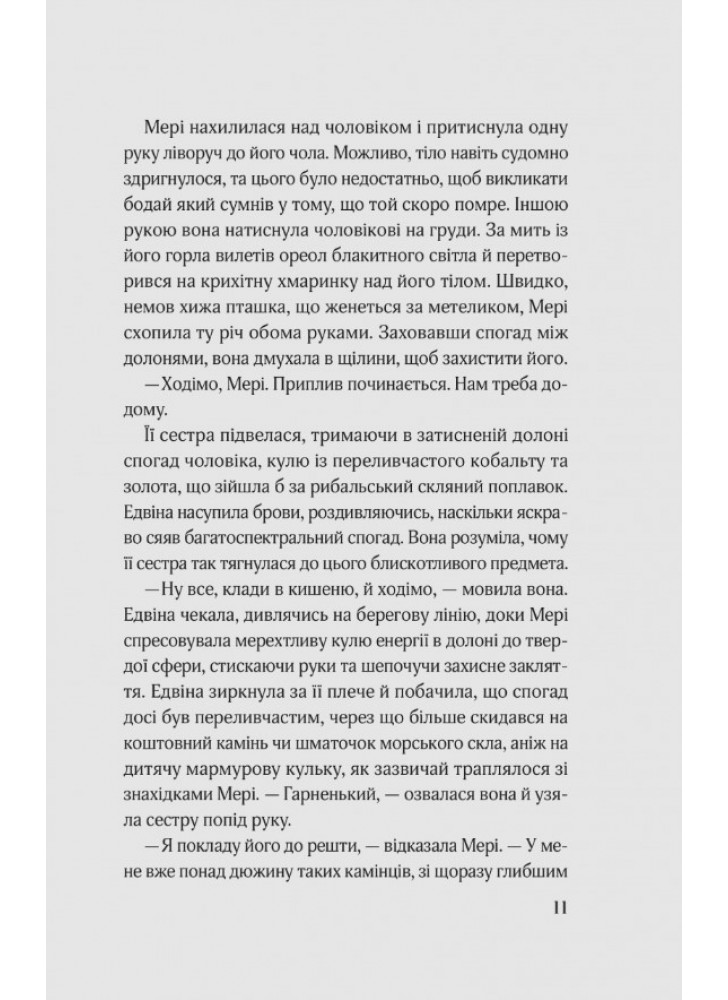 Мері нахилилася над чоловіком і притиснула одну руку ліворуч до його чола. Можливо, тіло навіть судомно здригнулося, та цього було недостатньо, щоб викликати бодай який сумнів у тому, що той скоро помре. Іншою рукою вона натиснула чоловікові на груди. За мить із його горла вилетів ореол блакитного світла й перетворився на крихітну хмаринку над його тілом. Швидко, немов хижа пташка, що женеться за метеликом, Мері схопила ту річ обома руками. Заховавши спогад між долонями, вона дмухала в щілини, щоб захистити його.

— Ходімо, Мері. Приплив починається. Нам треба додому.

Її сестра підвелася, тримаючи в затисненій долоні спогад чоловіка, кулю із переливчастого кобальту та золота, що зійшла б за рибальський скляний поплавок. Едвіна насупила брови, роздивляючись, наскільки яскраво сяяв багатоспектральний спогад. Вона розуміла, чому її сестра так тягнулася до цього блискотливого предмета.

— Ну все, клади в кишеню, й ходімо, — мовила вона. Едвіна чекала, дивлячись на берегову лінію, доки Мері спресовувала мерехтливу кулю енергії в долоні до твердої сфери, стискаючи руки та шепочучи захисне закляття. Едвіна зиркнула за її плече й побачила, що спогад досі був переливчастим, через що більше скидався на коштовний камінь чи шматочок морського скла, аніж на дитячу мармурову кульку, як зазвичай траплялося зі знахідками Мері. — Гарненький, — озвалася вона й узяла сестру попід руку.

— Я покладу його до решти, — відказала Мері. — У мене вже понад дюжину таких камінців, зі щоразу глибшим

11